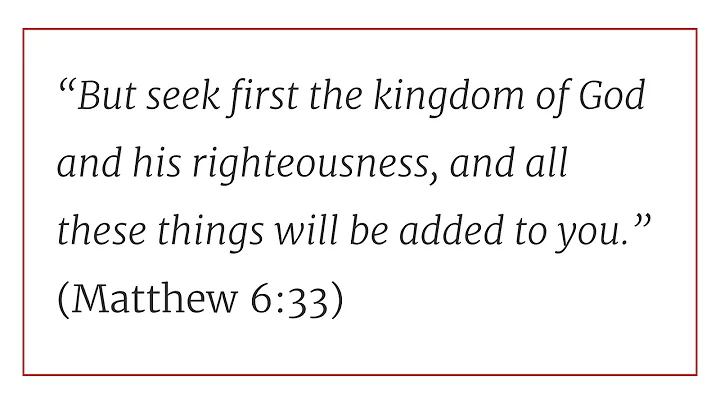 “But seek first the kingdom of God and his righteousness, and all these things will be added to you.” (Matthew 6:33)